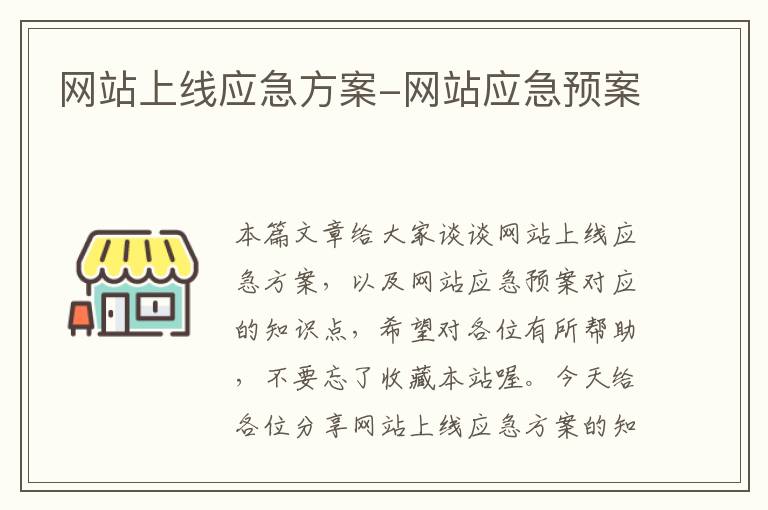 网站上线应急方案-网站应急预案

本篇文章给大家谈谈网站上线应急方案，以及网站应急预案对应的知识点，希望对各位有所帮助，不要忘了收藏本站喔。今天给各位分享网站上线应急方案的知